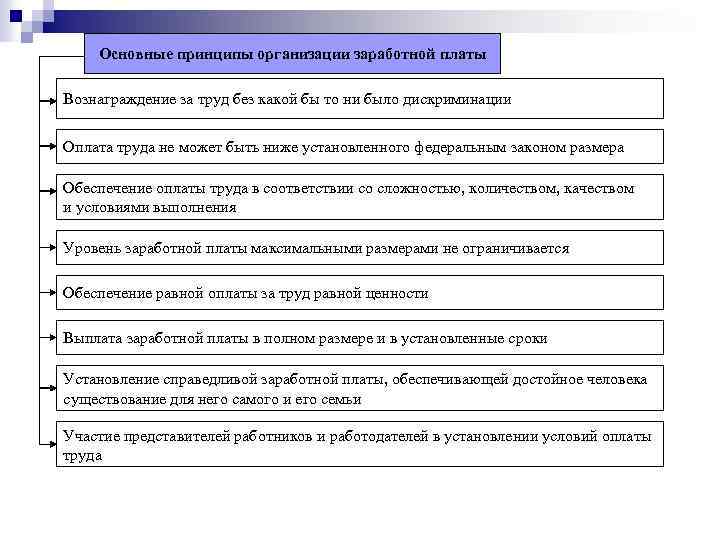 Основные принципы организации заработной платы

Вознаграждение за труд без какой бы то ни было дискриминации

Оплата труда не может быть ниже установленного федеральным законом размера

Обеспечение оплаты труда в соответствии со сложностью, количеством, качеством и условиями выполнения

Уровень заработной платы максимальными размерами не ограничивается

Обеспечение равной оплаты за труд равной ценности

Выплата заработной платы в полном размере и в установленные сроки

Установление справедливой заработной платы, обеспечивающей достойное человека существование для него самого и его семьи

Участие представителей работников и работодателей в установлении условий оплаты труда